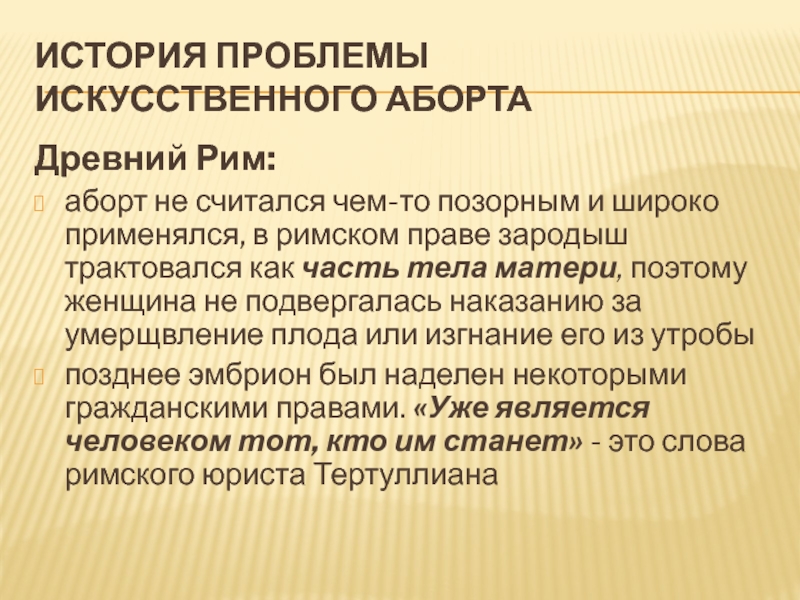 ИСТОРИЯ ПРОБЛЕМЫ ИСКУССТВЕННОГО АБОРТА

Древний Рим:

аборт не считался чем-то позорным и широко применялся, в римском праве зародыш трактовался как часть тела матери, поэтому женщина не подвергалась наказанию за умерщвление плода или изгнание его из утробы

позднее эмбрион был наделен некоторыми гражданскими правами. «Уже является человеком тот, кто им станет» - это слова римского юриста Тертуллиана